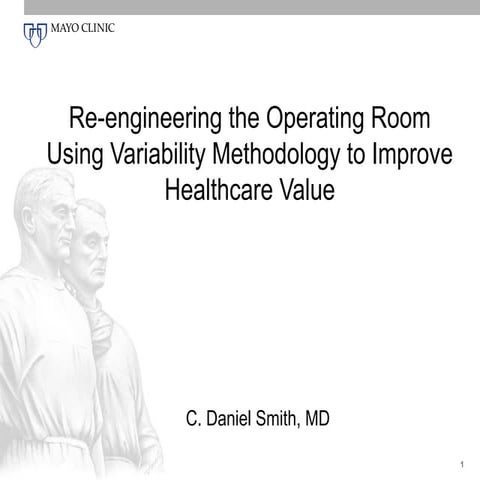 MAYO CLINIC

Re-engineering the Operating Room Using Variability Methodology to Improve Healthcare Value

C. Daniel Smith, MD

1